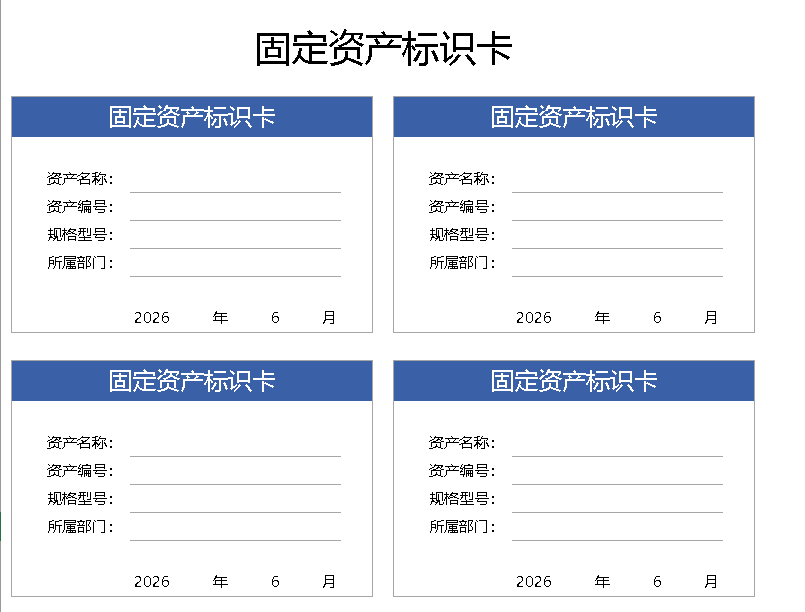 固定资产标识卡

固定资产标识卡

资产名称：
资产编号：
规格型号：
所属部门：

2026 年 6 月

固定资产标识卡

资产名称：
资产编号：
规格型号：
所属部门：

2026 年 6 月

固定资产标识卡

资产名称：
资产编号：
规格型号：
所属部门：

2026 年 6 月

固定资产标识卡

资产名称：
资产编号：
规格型号：
所属部门：

2026 年 6 月